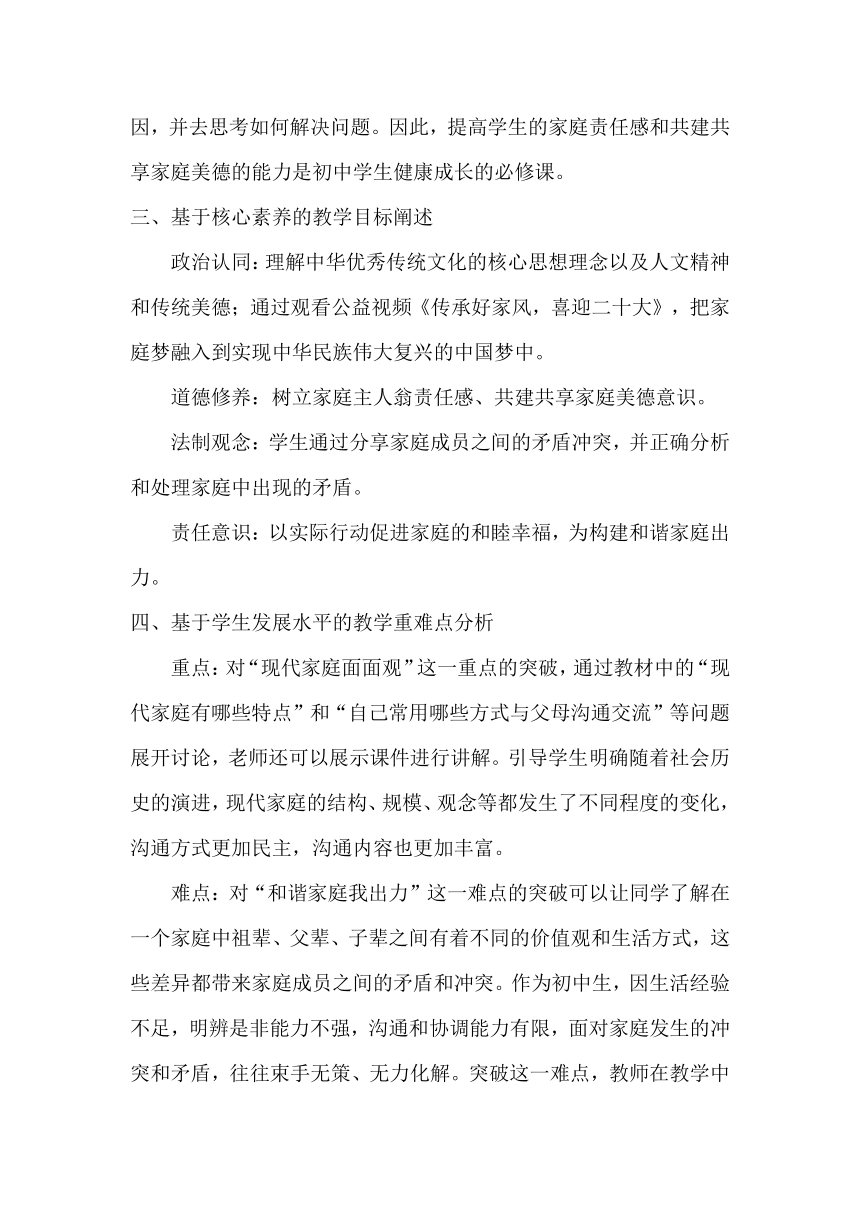 因，并去思考如何解决问题。因此，提高学生的家庭责任感和共建共享家庭美德的能力是初中学生健康成长的必修课。

三、基于核心素养的教学目标阐述

政治认同：理解中华优秀传统文化的核心思想理念以及人文精神和传统美德；通过观看公益视频《传承好家风，喜迎二十大》，把家庭梦融入到实现中华民族伟大复兴的中国梦中。

道德修养：树立家庭主人翁责任感、共建共享家庭美德意识。

法制观念：学生通过分享家庭成员之间的矛盾冲突，并正确分析和处理家庭中出现的矛盾。

责任意识：以实际行动促进家庭的和睦幸福，为构建和谐家庭出力。

四、基于学生发展水平的教学重难点分析

重点：对“现代家庭面面观”这一重点的突破，通过教材中的“现代家庭有哪些特点”和“自己常用哪些方式与父母沟通交流”等问题展开讨论，老师还可以展示课件进行讲解。引导学生明确随着社会历史的演进，现代家庭的结构、规模、观念等都发生了不同程度的变化，沟通方式更加民主，沟通内容也更加丰富。

难点：对“和谐家庭我出力”这一难点的突破可以让同学了解在一个家庭中祖辈、父辈、子辈之间有着不同的价值观和生活方式，这些差异都带来家庭成员之间的矛盾和冲突。作为初中生，因生活经验不足，明辨是非能力不强，沟通和协调能力有限，面对家庭发生的冲突和矛盾，往往束手无策、无力化解。突破这一难点，教师在教学中